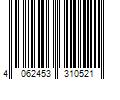 4 062453 310521